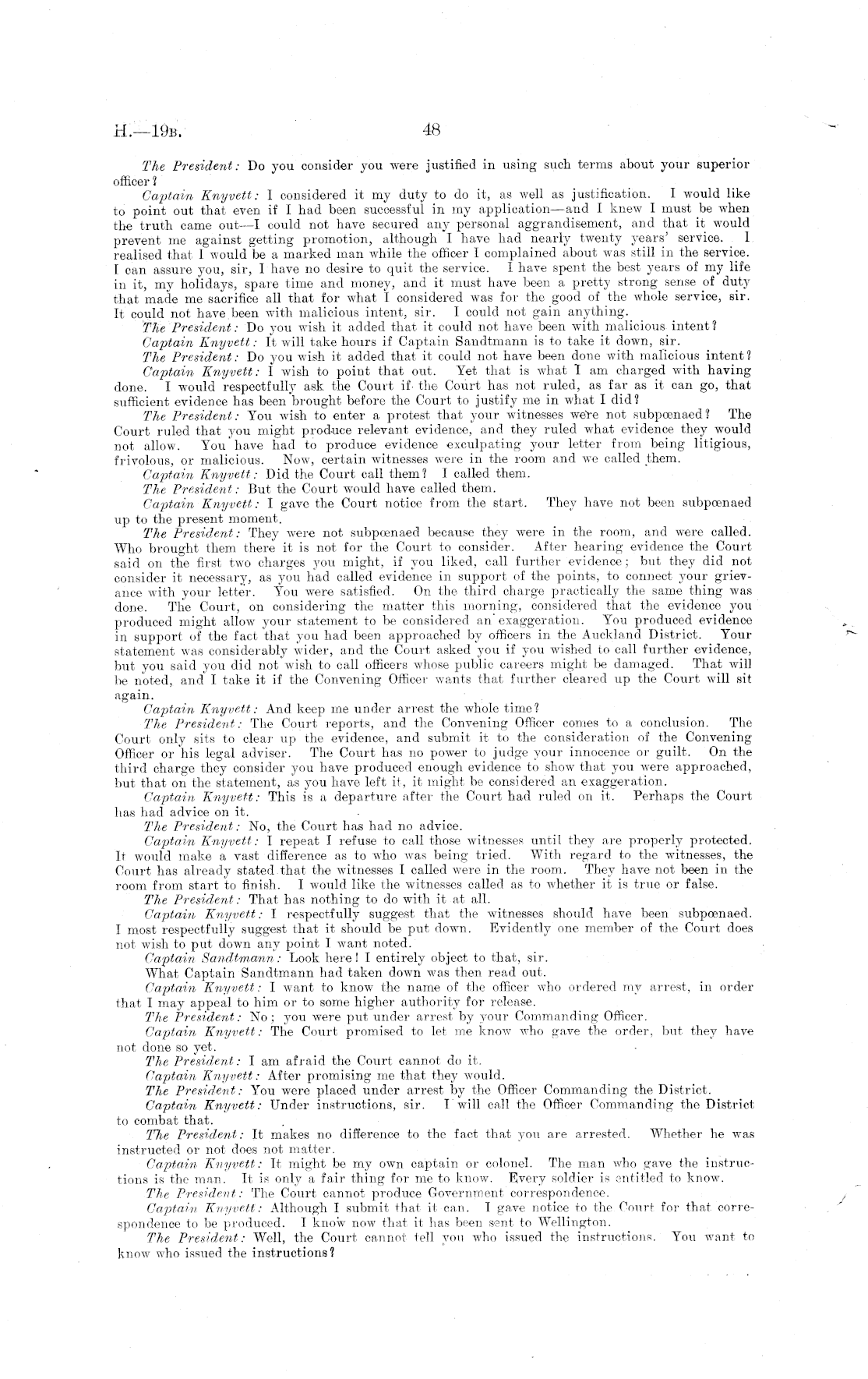 H.—19B. 48

The President: Do you consider you were justified in using such terms about your superior officer?

Captain Knyvett: I considered it my duty to do it, as well as justification. I would like to point out that even if I had been successful in my application—and I knew I must be when the truth came out—I could not have secured any personal aggrandisement, and that it would prevent me against getting promotion, although I have had nearly twenty years' service. I realised that I would be a marked man while the officer I complained about was still in the service. I can assure you, sir, I have no desire to quit the service. I have spent the best years of my life in it, my holidays, spare time and money, and it must have been a pretty strong sense of duty that made me sacrifice all that for what I considered was for the good of the whole service, sir. It could not have been with malicious intent, sir. I could not gain anything.

The President: Do you wish it added that it could not have been with malicious intent?

Captain Knyvett: It will take hours if Captain Sandtmann is to take it down, sir.

The President: Do you wish it added that it could not have been done with malicious intent?

Captain Knyvett: I wish to point that out. Yet that is what I am charged with having done. I would respectfully ask the Court if the Court has not ruled, as far as it can go, that sufficient evidence has been brought before the Court to justify me in what I did?

The President: You wish to enter a protest that your witnesses were not subpœnaed? The Court ruled that you might produce relevant evidence, and they ruled what evidence they would not allow. You have had to produce evidence exculpating your letter from being litigious, frivolous, or malicious. Now, certain witnesses were in the room and we called them.

Captain Knyvett: Did the Court call them? I called them.

The President: But the Court would have called them.

Captain Knyvett: I gave the Court notice from the start. They have not been subpœnaed up to the present moment.

The President: They were not subpœnaed because they were in the room, and were called. Who brought them there it is not for the Court to consider. After hearing evidence the Court said on the first two charges you might, if you liked, call further evidence; but they did not consider it necessary, as you had called evidence in support of the points, to connect your grievance with your letter. You were satisfied. On the third charge practically the same thing was done. The Court, on considering the matter this morning, considered that the evidence you produced might allow your statement to be considered an exaggeration. You produced evidence in support of the fact that you had been approached by officers in the Auckland District. Your statement was considerably wider, and the Court asked you if you wished to call further evidence, but you said you did not wish to call officers whose public careers might be damaged. That will be noted, and I take it if the Convening Officer wants that further cleared up the Court will sit again.

Captain Knyvett: And keep me under arrest the whole time?

The President: The Court reports, and the Convening Officer comes to a conclusion. The Court only sits to clear up the evidence, and submit it to the consideration of the Convening Officer or his legal adviser. The Court has no power to judge your innocence or guilt. On the third charge they consider you have produced enough evidence to show that you were approached, but that on the statement, as you have left it, it might be considered an exaggeration.

Captain Knyvett: This is a departure after the Court had ruled on it. Perhaps the Court has had advice on it.

The President: No, the Court has had no advice.

Captain Knyvett: I repeat I refuse to call those witnesses until they are properly protected. It would make a vast difference as to who was being tried. With regard to the witnesses, the Court has already stated that the witnesses I called were in the room. They have not been in the room from start to finish. I would like the witnesses called as to whether it is true or false.

The President: That has nothing to do with it at all.

Captain Knyvett: I respectfully suggest that the witnesses should have been subpœnaed. I most respectfully suggest that it should be put down. Evidently one member of the Court does not wish to put down any point I want noted.

Captain Sandtmann: Look here! I entirely object to that, sir.

What Captain Sandtmann had taken down was then read out.

Captain Knyvett: I want to know the name of the officer who ordered my arrest, in order that I may appeal to him or to some higher authority for release.

The President: No; you were put under arrest by your Commanding Officer.

Captain Knyvett: The Court promised to let me know who gave the order, but they have not done so yet.

The President: I am afraid the Court cannot do it.

Captain Knyvett: After promising me that they would.

The President: You were placed under arrest by the Officer Commanding the District.

Captain Knyvett: Under instructions, sir. I will call the Officer Commanding the District to combat that.

The President: It makes no difference to the fact that you are arrested. Whether he was instructed or not does not matter.

Captain Knyvett: It might be my own captain or colonel. The man who gave the instructions is the man. It is only a fair thing for me to know. Every soldier is entitled to know.

The President: The Court cannot produce Government correspondence.

Captain Knyvett: Although I submit that it can. I gave notice to the Court for that correspondence to be produced. I know now that it has been sent to Wellington.

The President: Well, the Court cannot tell you who issued the instructions. You want to know who issued the instructions?